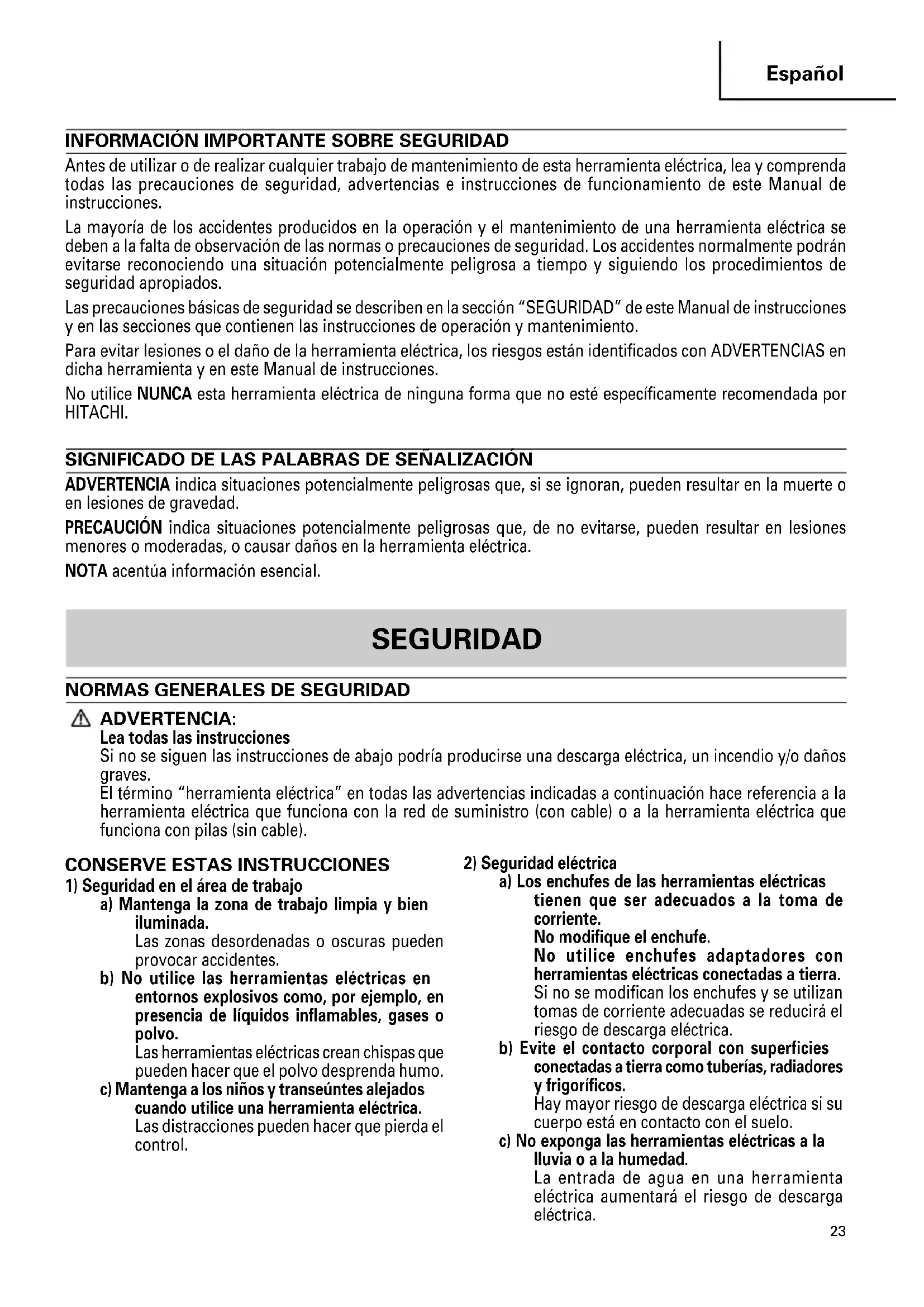 Español

INFORMACIÓN IMPORTANTE SOBRE SEGURIDAD

Antes de utilizar o de realizar cualquier trabajo de mantenimiento de esta herramienta eléctrica, lea y comprenda todas las precauciones de seguridad, advertencias e instrucciones de funcionamiento de este Manual de instrucciones.

La mayoría de los accidentes producidos en la operación y el mantenimiento de una herramienta eléctrica se deben a la falta de observación de las normas o precauciones de seguridad. Los accidentes normalmente podrán evitarse reconociendo una situación potencialmente peligrosa a tiempo y siguiendo los procedimientos de seguridad apropiados.

Las precauciones básicas de seguridad se describen en la sección "SEGURIDAD" de este Manual de instrucciones y en las secciones que contienen las instrucciones de operación y mantenimiento.

Para evitar lesiones o el daño de la herramienta eléctrica, los riesgos están identificados con ADVERTENCIAS en dicha herramienta y en este Manual de instrucciones.

No utilice NUNCA esta herramienta eléctrica de ninguna forma que no esté específicamente recomendada por HITACHI.

SIGNIFICADO DE LAS PALABRAS DE SEÑALIZACIÓN

ADVERTENCIA indica situaciones potencialmente peligrosas que, si se ignoran, pueden resultar en la muerte o en lesiones de gravedad.

PRECAUCIÓN indica situaciones potencialmente peligrosas que, de no evitarse, pueden resultar en lesiones menores o moderadas, o causar daños en la herramienta eléctrica.

NOTA acentúa información esencial.

SEGURIDAD

NORMAS GENERALES DE SEGURIDAD

ADVERTENCIA:
Lea todas las instrucciones
Si no se siguen las instrucciones de abajo podría producirse una descarga eléctrica, un incendio y/o daños graves.
El término "herramienta eléctrica" en todas las advertencias indicadas a continuación hace referencia a la herramienta eléctrica que funciona con la red de suministro (con cable) o a la herramienta eléctrica que funciona con pilas (sin cable).

CONSERVE ESTAS INSTRUCCIONES
1) Seguridad en el área de trabajo
a) Mantenga la zona de trabajo limpia y bien iluminada.
Las zonas desordenadas o oscuras pueden provocar accidentes.
b) No utilice las herramientas eléctricas en entornos explosivos como, por ejemplo, en presencia de líquidos inflamables, gases o polvo.
Las herramientas eléctricas crean chispas que pueden hacer que el polvo desprenda humo.
c) Mantenga a los niños y transeúntes alejados cuando utilice una herramienta eléctrica.
Las distracciones pueden hacer que pierda el control.

2) Seguridad eléctrica
a) Los enchufes de las herramientas eléctricas tienen que ser adecuados a la toma de corriente.
No modifique el enchufe.
No utilice enchufes adaptadores con herramientas eléctricas conectadas a tierra.
Si no se modifican los enchufes y se utilizan tomas de corriente adecuadas se reducirá el riesgo de descarga eléctrica.
b) Evite el contacto corporal con superficies conectadas a tierra como tuberías, radiadores y frigoríficos.
Hay mayor riesgo de descarga eléctrica si su cuerpo está en contacto con el suelo.
c) No exponga las herramientas eléctricas a la lluvia o a la humedad.
La entrada de agua en una herramienta eléctrica aumentará el riesgo de descarga eléctrica.

23